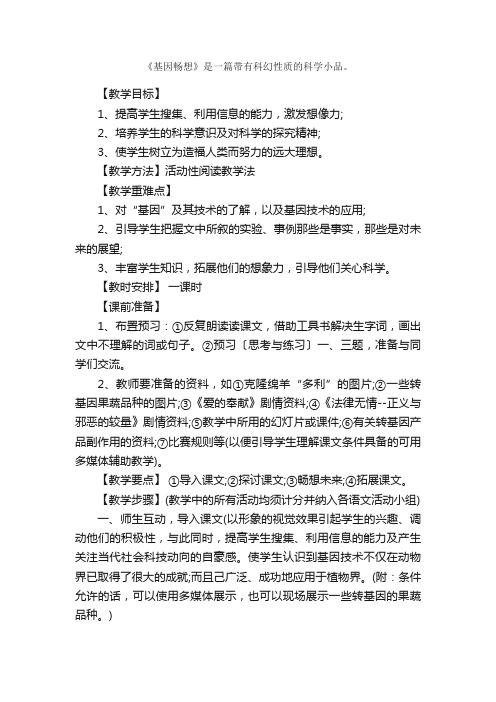 《基因畅想》是一篇带有科幻性质的科学小品。

【教学目标】

1、提高学生搜集、利用信息的能力，激发想像力;

2、培养学生的科学意识及对科学的探究精神;

3、使学生树立为造福人类而努力的远大理想。

【教学方法】活动性阅读教学法

【教学重难点】

1、对“基因”及其技术的了解，以及基因技术的应用;

2、引导学生把握文中所叙的实验、事例那些是事实，那些是对未来的展望;

3、丰富学生知识，拓展他们的想象力，引导他们关心科学。

【教时安排】 一课时

【课前准备】

1、布置预习：①反复朗读读课文，借助工具书解决生字词，画出文中不理解的词或句子。②预习〔思考与练习〕一、三题，准备与同学们交流。

2、教师要准备的资料，如①克隆绵羊“多利”的图片;②一些转基因果蔬品种的图片;③《爱的奉献》剧情资料;④《法律无情--正义与邪恶的较量》剧情资料;⑤教学中所用的幻灯片或课件;⑥有关转基因产品副作用的资料;⑦比赛规则等(以便引导学生理解课文条件具备的可用多媒体辅助教学)。

【教学要点】 ①导入课文;②探讨课文;③畅想未来;④拓展课文。

【教学步骤】(教学中的所有活动均须计分并纳入各语文活动小组)

一、师生互动，导入课文(以形象的视觉效果引起学生的兴趣、调动他们的积极性，与此同时，提高学生搜集、利用信息的能力及产生关注当代社会科技动向的自豪感。使学生认识到基因技术不仅在动物界已取得了很大的成就;而且已广泛、成功地应用于植物界。(附：条件允许的话，可以使用多媒体展示，也可以现场展示一些转基因的果蔬品种。)